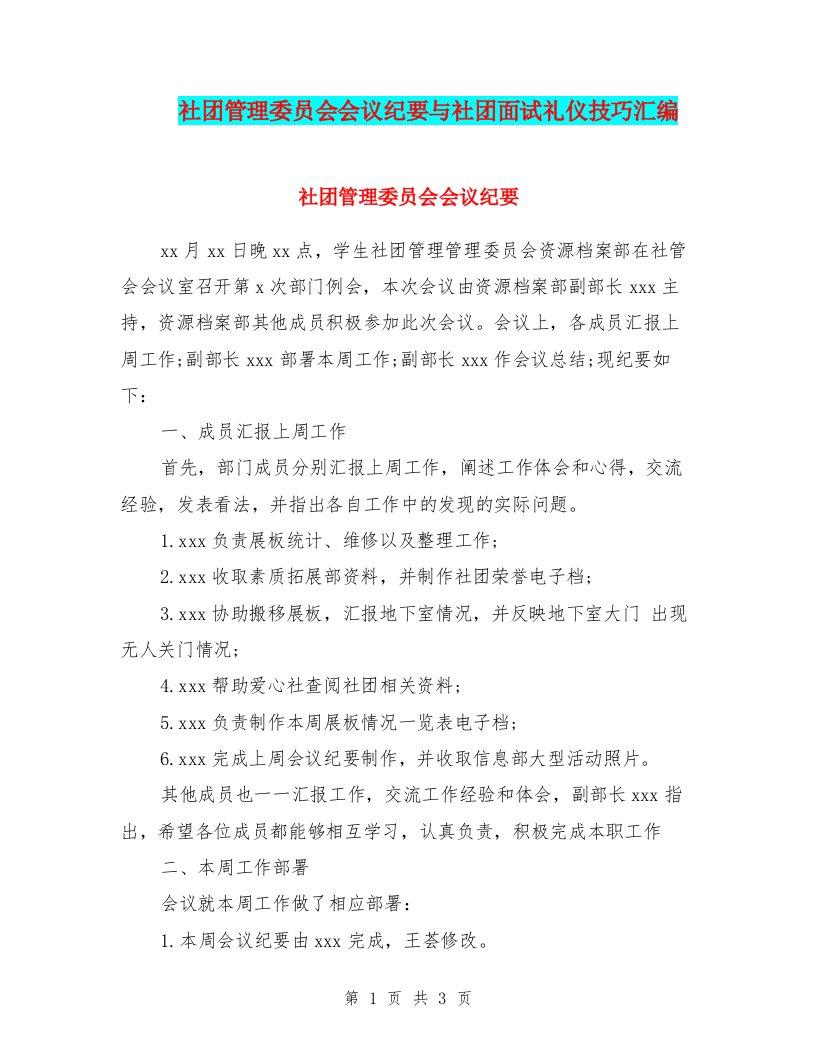 社团管理委员会会议纪要与社团面试礼仪技巧汇编

社团管理委员会会议纪要

xx月xx日晚xx点，学生社团管理管理委员会资源档案部在社管会会议室召开第x次部门例会，本次会议由资源档案部副部长xxx主持，资源档案部其他成员积极参加此次会议。会议上，各成员汇报上周工作；副部长xxx部署本周工作；副部长xxx作会议总结；现纪要如下：

一、成员汇报上周工作

首先，部门成员分别汇报上周工作，阐述工作体会和心得，交流经验，发表看法，并指出各自工作中的发现的实际问题。

1.xxx负责展板统计、维修以及整理工作；

2.xxx收取素质拓展部资料，并制作社团荣誉电子档；

3.xxx协助搬移展板，汇报地下室情况，并反映地下室大门 出现无人关门情况；

4.xxx帮助爱心社查阅社团相关资料；

5.xxx负责制作本周展板情况一览表电子档；

6.xxx完成上周会议纪要制作，并收取信息部大型活动照片。

其他成员也一一汇报工作，交流工作经验和体会，副部长xxx指出，希望各位成员都能够相互学习，认真负责，积极完成本职工作

二、本周工作部署

会议就本周工作做了相应部署：

1.本周会议纪要由xxx完成，王荟修改。

第 1 页 共 3 页